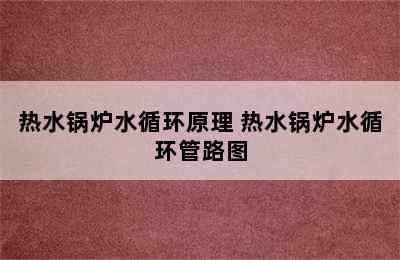 热水锅炉水循环原理 热水锅炉水循环管路图